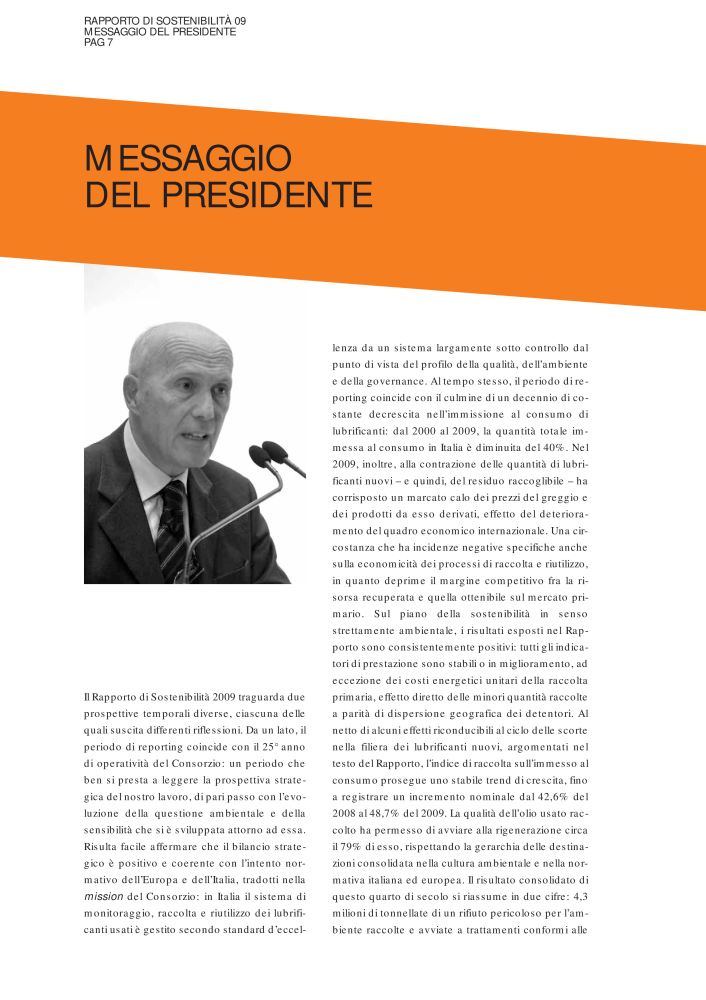 RAPPORTO DI SOSTENIBILITÀ 09
MESSAGGIO DEL PRESIDENTE
PAG 7

MESSAGGIO DEL PRESIDENTE

Il Rapporto di Sostenibilità 2009 traguarda due prospettive temporali diverse, ciascuna delle quali suscita differenti riflessioni. Da un lato, il periodo di reporting coincide con il 25° anno di operatività del Consorzio: un periodo che ben si presta a leggere la prospettiva strategica del nostro lavoro, di pari passo con l'evoluzione della questione ambientale e della sensibilità che si è sviluppata attorno ad essa. Risulta facile affermare che il bilancio strategico è positivo e coerente con l'intento normativo dell'Europa e dell'Italia, tradotti nella mission del Consorzio: in Italia il sistema di monitoraggio, raccolta e riutilizzo dei lubrificanti usati è gestito secondo standard d'eccellenza da un sistema largamente sotto controllo dal punto di vista del profilo della qualità, dell'ambiente e della governance. Al tempo stesso, il periodo di reporting coincide con il culmine di un decennio di costante decrescita nell'immissione al consumo di lubrificanti: dal 2000 al 2009, la quantità totale immessa al consumo in Italia è diminuita del 40%. Nel 2009, inoltre, alla contrazione delle quantità di lubrificanti nuovi – e quindi, del residuo raccoglibile – ha corrisposto un marcato calo dei prezzi del greggio e dei prodotti da esso derivati, effetto del deterioramento del quadro economico internazionale. Una circostanza che ha incidenze negative specifiche anche sulla economicità dei processi di raccolta e riutilizzo, in quanto deprime il margine competitivo fra la risorsa recuperata e quella ottenibile sul mercato primario. Sul piano della sostenibilità in senso strettamente ambientale, i risultati esposti nel Rapporto sono consistentemente positivi: tutti gli indicatori di prestazione sono stabili o in miglioramento, ad eccezione dei costi energetici unitari della raccolta primaria, effetto diretto delle minori quantità raccolte a parità di dispersione geografica dei detentori. Al netto di alcuni effetti riconducibili al ciclo delle scorte nella filiera dei lubrificanti nuovi, argomentati nel testo del Rapporto, l'indice di raccolta sull'immesso al consumo prosegue uno stabile trend di crescita, fino a registrare un incremento nominale dal 42,6% del 2008 al 48,7% del 2009. La qualità dell'olio usato raccolto ha permesso di avviare alla rigenerazione circa il 79% di esso, rispettando la gerarchia delle destinazioni consolidata nella cultura ambientale e nella normativa italiana ed europea. Il risultato consolidato di questo quarto di secolo si riassume in due cifre: 4,3 milioni di tonnellate di un rifiuto pericoloso per l'ambiente raccolte e avviate a trattamenti conformi alle